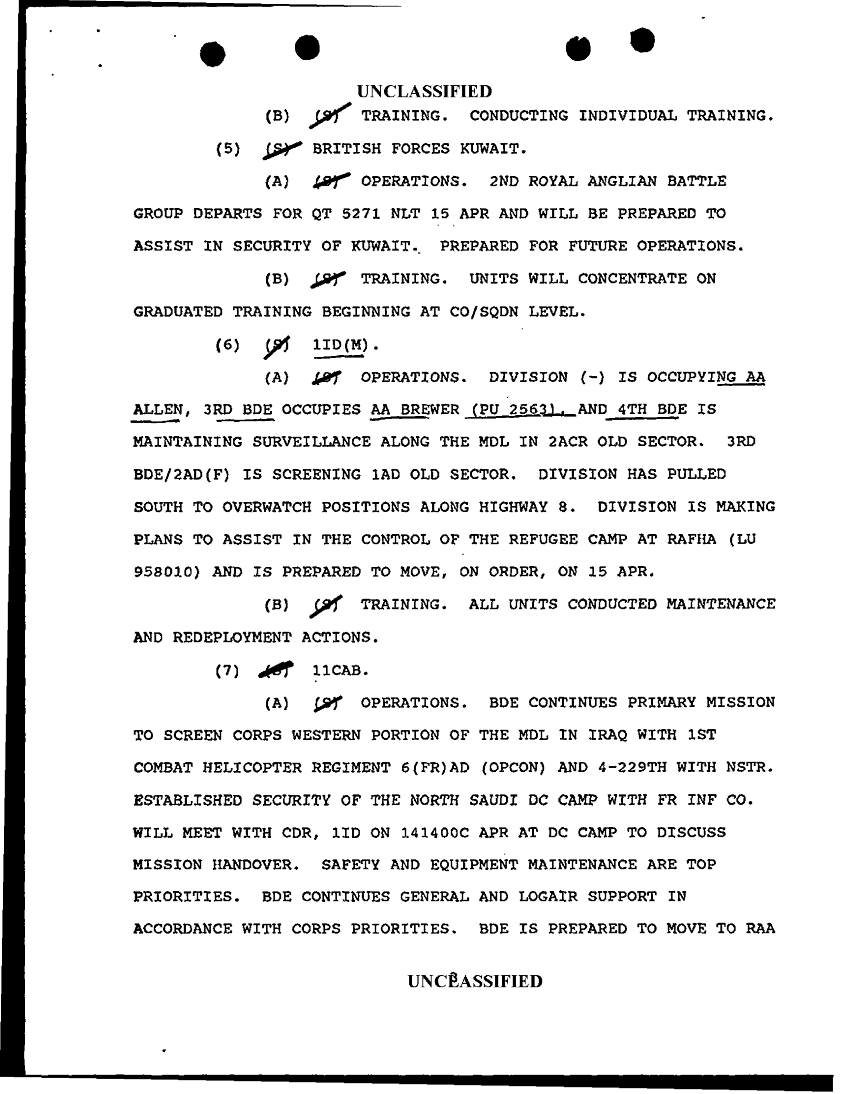 UNCLASSIFIED

(B) (S) TRAINING. CONDUCTING INDIVIDUAL TRAINING.

(5) (S) BRITISH FORCES KUWAIT.

(A) (S) OPERATIONS. 2ND ROYAL ANGLIAN BATTLE GROUP DEPARTS FOR QT 5271 NLT 15 APR AND WILL BE PREPARED TO ASSIST IN SECURITY OF KUWAIT. PREPARED FOR FUTURE OPERATIONS.

(B) (S) TRAINING. UNITS WILL CONCENTRATE ON GRADUATED TRAINING BEGINNING AT CO/SQDN LEVEL.

(6) (S) 1ID(M).

(A) (S) OPERATIONS. DIVISION (-) IS OCCUPYING AA ALLEN, 3RD BDE OCCUPIES AA BREWER (PU 2563), AND 4TH BDE IS MAINTAINING SURVEILLANCE ALONG THE MDL IN 2ACR OLD SECTOR. 3RD BDE/2AD(F) IS SCREENING 1AD OLD SECTOR. DIVISION HAS PULLED SOUTH TO OVERWATCH POSITIONS ALONG HIGHWAY 8. DIVISION IS MAKING PLANS TO ASSIST IN THE CONTROL OF THE REFUGEE CAMP AT RAFHA (LU 958010) AND IS PREPARED TO MOVE, ON ORDER, ON 15 APR.

(B) (S) TRAINING. ALL UNITS CONDUCTED MAINTENANCE AND REDEPLOYMENT ACTIONS.

(7) (S) 11CAB.

(A) (S) OPERATIONS. BDE CONTINUES PRIMARY MISSION TO SCREEN CORPS WESTERN PORTION OF THE MDL IN IRAQ WITH 1ST COMBAT HELICOPTER REGIMENT 6(FR)AD (OPCON) AND 4-229TH WITH NSTR. ESTABLISHED SECURITY OF THE NORTH SAUDI DC CAMP WITH FR INF CO. WILL MEET WITH CDR, 1ID ON 141400C APR AT DC CAMP TO DISCUSS MISSION HANDOVER. SAFETY AND EQUIPMENT MAINTENANCE ARE TOP PRIORITIES. BDE CONTINUES GENERAL AND LOGAIR SUPPORT IN ACCORDANCE WITH CORPS PRIORITIES. BDE IS PREPARED TO MOVE TO RAA

UNCLASSIFIED